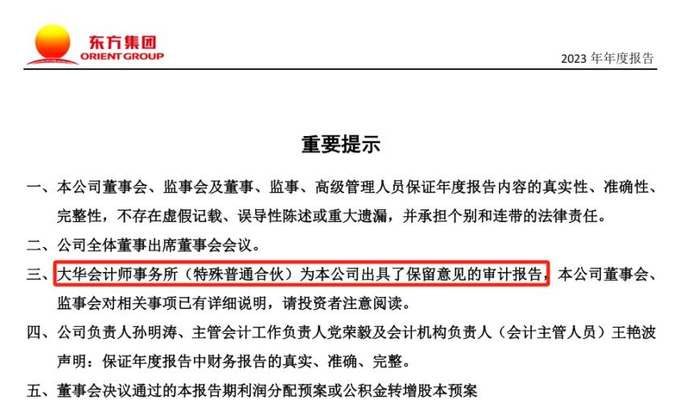 东方集团
ORIENT GROUP

2023年年度报告

重要提示

一、本公司董事会、监事会及董事、监事、高级管理人员保证年度报告内容的真实性、准确性、完整性，不存在虚假记载、误导性陈述或重大遗漏，并承担个别和连带的法律责任。

二、公司全体董事出席董事会会议。

三、大华会计师事务所（特殊普通合伙）为本公司出具了保留意见的审计报告，本公司董事会、监事会对相关事项已有详细说明，请投资者注意阅读。

四、公司负责人孙明涛、主管会计工作负责人党荣毅及会计机构负责人（会计主管人员）王艳波声明：保证年度报告中财务报告的真实、准确、完整。

五、董事会决议通过的本报告期利润分配预案或公积金转增股本预案